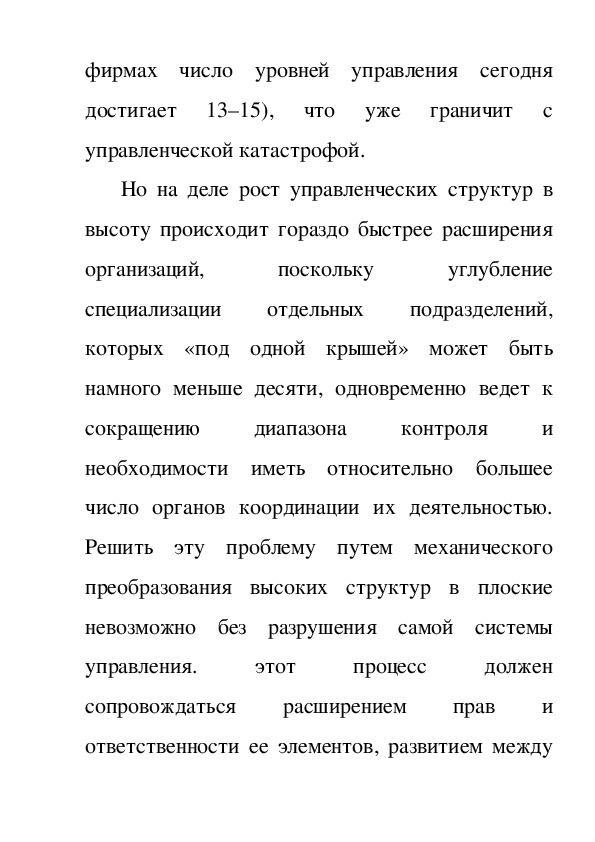 фирмах число уровней управления сегодня достигает 13–15), что уже граничит с управленческой катастрофой.

Но на деле рост управленческих структур в высоту происходит гораздо быстрее расширения организаций, поскольку углубление специализации отдельных подразделений, которых «под одной крышей» может быть намного меньше десяти, одновременно ведет к сокращению диапазона контроля и необходимости иметь относительно большее число органов координации их деятельностью. Решить эту проблему путем механического преобразования высоких структур в плоские невозможно без разрушения самой системы управления. этот процесс должен сопровождаться расширением прав и ответственности ее элементов, развитием между